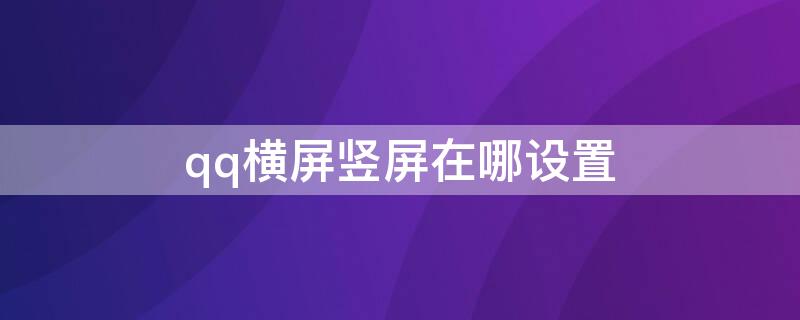 qq横屏竖屏在哪设置